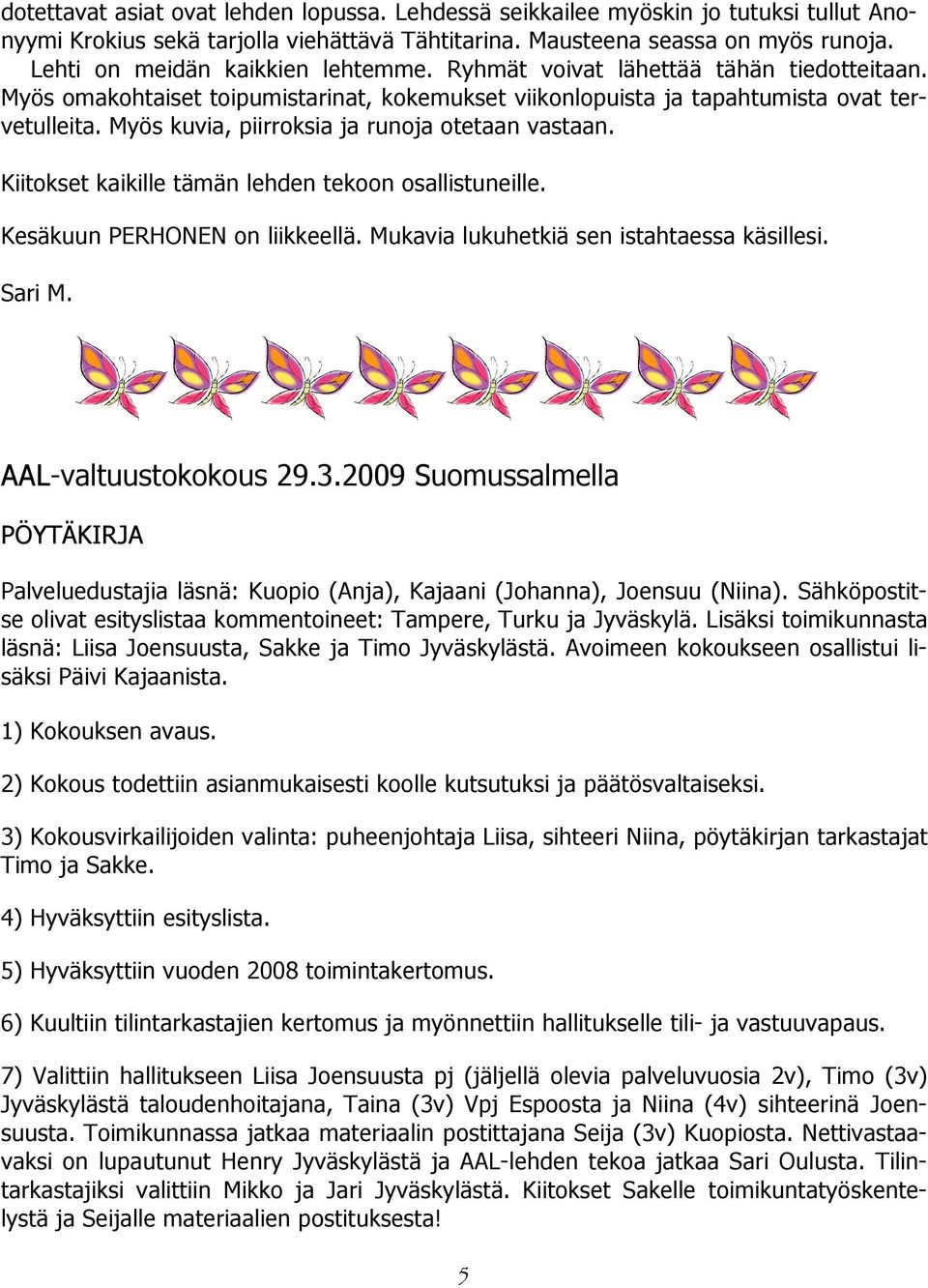 dotettavat asiat ovat lehden lopussa. Lehdessä seikkailee myöskin jo tutuksi tullut Anonyymi Krokius sekä tarjolla viehättävä Tähtitarina. Mausteena seassa on myös runoja. Lehti on meidän kaikkien lehtemme. Ryhmät voivat lähettää tähän tiedotteitaan. Myös omakohtaiset toipumistarinat, kokemukset viikonlopuista ja tapahtumista ovat tervetulleita. Myös kuvia, piirroksia ja runoja otetaan vastaan.

Kiitokset kaikille tämän lehden tekoon osallistuneille.

Kesäkuun PERHONEN on liikkeellä. Mukavia lukuhetkiä sen istahtaessa käsillesi.

Sari M.

AAL-valtuustokokous 29.3.2009 Suomussalmella

PÖYTÄKIRJA

Palveluedustajia läsnä: Kuopio (Anja), Kajaani (Johanna), Joensuu (Niina). Sähköpostitse olivat esityslistaa kommentoineet: Tampere, Turku ja Jyväskylä. Lisäksi toimikunnasta läsnä: Liisa Joensuusta, Sakke ja Timo Jyväskylästä. Avoimeen kokoukseen osallistui lisäksi Päivi Kajaanista.

1) Kokouksen avaus.

2) Kokous todettiin asianmukaisesti koolle kutsutuksi ja päätösvaltaiseksi.

3) Kokousvirkailijoiden valinta: puheenjohtaja Liisa, sihteeri Niina, pöytäkirjan tarkastajat Timo ja Sakke.

4) Hyväksyttiin esityslista.

5) Hyväksyttiin vuoden 2008 toimintakertomus.

6) Kuultiin tilintarkastajien kertomus ja myönnettiin hallitukselle tili- ja vastuuvapaus.

7) Valittiin hallitukseen Liisa Joensuusta pj (jäljellä olevia palveluvuosia 2v), Timo (3v) Jyväskylästä taloudenhoitajana, Taina (3v) Vpj Espoosta ja Niina (4v) sihteerinä Joensuusta. Toimikunnassa jatkaa materiaalin postittajana Seija (3v) Kuopiosta. Nettivastaavaksi on lupautunut Henry Jyväskylästä ja AAL-lehden tekoa jatkaa Sari Oulusta. Tilintarkastajiksi valittiin Mikko ja Jari Jyväskylästä. Kiitokset Sakelle toimikuntatyöskentelystä ja Seijalle materiaalien postituksesta!

5